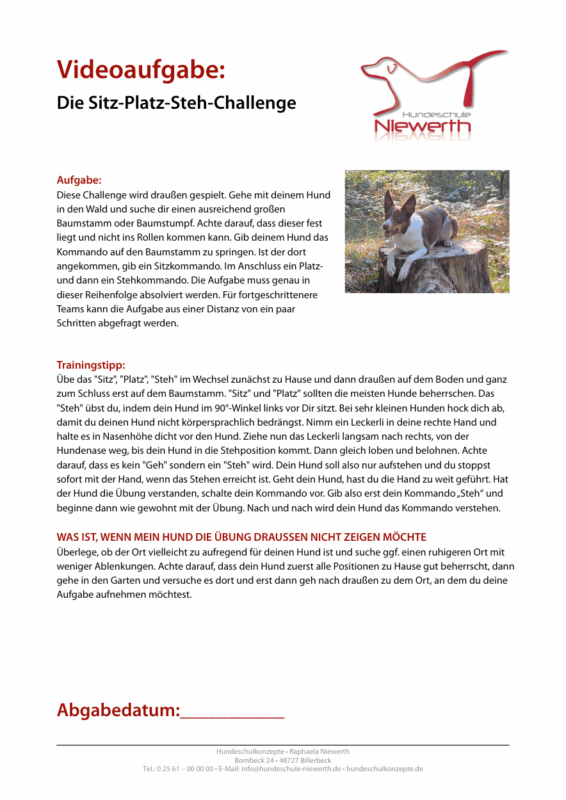 Videoaufgabe:

Die Sitz-Platz-Steh-Challenge

Hundeschule Niewerth

Aufgabe:
Diese Challenge wird draußen gespielt. Gehe mit deinem Hund in den Wald und suche dir einen ausreichend großen Baumstamm oder Baumstumpf. Achte darauf, dass dieser fest liegt und nicht ins Rollen kommen kann. Gib deinem Hund das Kommando auf den Baumstamm zu springen. Ist der dort angekommen, gib ein Sitzkommando. Im Anschluss ein Platz- und dann ein Stehkommando. Die Aufgabe muss genau in dieser Reihenfolge absolviert werden. Für fortgeschrittenere Teams kann die Aufgabe aus einer Distanz von ein paar Schritten abgefragt werden.

Trainingstipp:
Übe das "Sitz", "Platz", "Steh" im Wechsel zunächst zu Hause und dann draußen auf dem Boden und ganz zum Schluss erst auf dem Baumstamm. "Sitz" und "Platz" sollten die meisten Hunde beherrschen. Das "Steh" übst du, indem dein Hund im 90°-Winkel links vor Dir sitzt. Bei sehr kleinen Hunden hock dich ab, damit du deinen Hund nicht körpersprachlich bedrängst. Nimm ein Leckerli in deine rechte Hand und halte es in Nasenhöhe dicht vor den Hund. Ziehe nun das Leckerli langsam nach rechts, von der Hundenase weg, bis dein Hund in die Stehposition kommt. Dann gleich loben und belohnen. Achte darauf, dass es kein "Geh" sondern ein "Steh" wird. Dein Hund soll also nur aufstehen und du stoppst sofort mit der Hand, wenn das Stehen erreicht ist. Geht dein Hund, hast du die Hand zu weit geführt. Hat der Hund die Übung verstanden, schalte dein Kommando vor. Gib also erst dein Kommando „Steh“ und beginne dann wie gewohnt mit der Übung. Nach und nach wird dein Hund das Kommando verstehen.

WAS IST, WENN MEIN HUND DIE ÜBUNG DRAUSSEN NICHT ZEIGEN MÖCHTE
Überlege, ob der Ort vielleicht zu aufregend für deinen Hund ist und suche ggf. einen ruhigeren Ort mit weniger Ablenkungen. Achte darauf, dass dein Hund zuerst alle Positionen zu Hause gut beherrscht, dann gehe in den Garten und versuche es dort und erst dann geh nach draußen zu dem Ort, an dem du deine Aufgabe aufnehmen möchtest.

Abgabedatum:____________

Hundeschulkonzepte • Raphaela Niewerth
Bombeck 24 • 48727 Billerbeck
Tel.: 0 25 61 – 00 00 00 • E-Mail: info@hundeschule-niewerth.de • hundeschulkonzepte.de